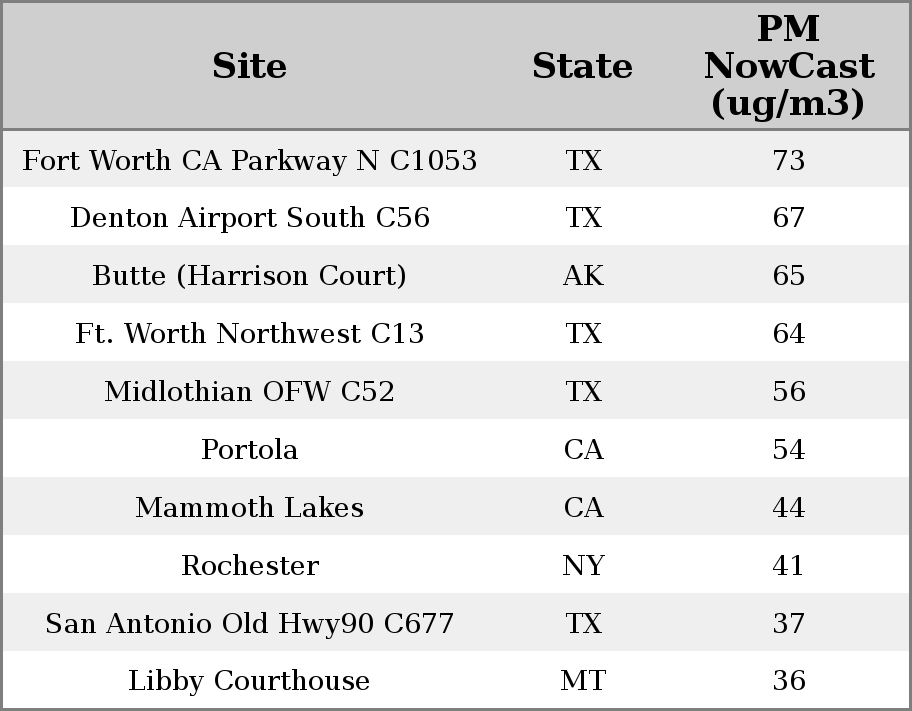 | Site | State | PM NowCast (ug/m3) |
|---|---|---|
| Fort Worth CA Parkway N C1053 | TX | 73 |
| Denton Airport South C56 | TX | 67 |
| Butte (Harrison Court) | AK | 65 |
| Ft. Worth Northwest C13 | TX | 64 |
| Midlothian OFW C52 | TX | 56 |
| Portola | CA | 54 |
| Mammoth Lakes | CA | 44 |
| Rochester | NY | 41 |
| San Antonio Old Hwy90 C677 | TX | 37 |
| Libby Courthouse | MT | 36 |